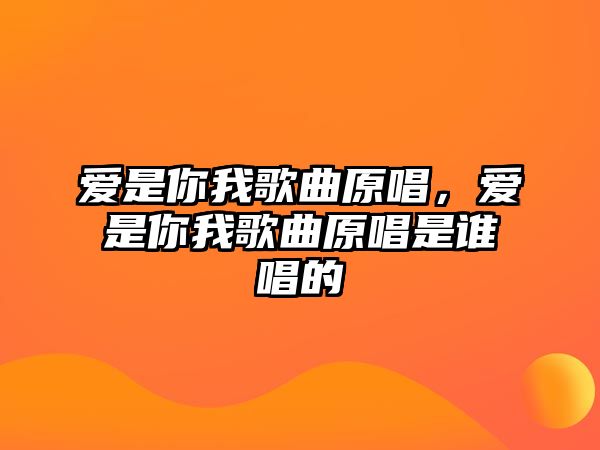 爱是你我歌曲原唱，爱是你我歌曲原唱是谁唱的